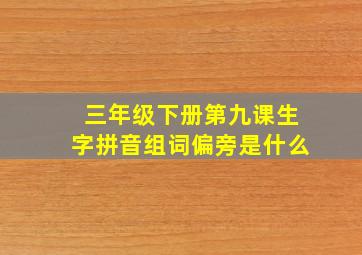 三年级下册第九课生字拼音组词偏旁是什么